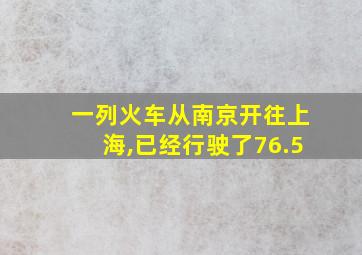 一列火车从南京开往上海,已经行驶了76.5